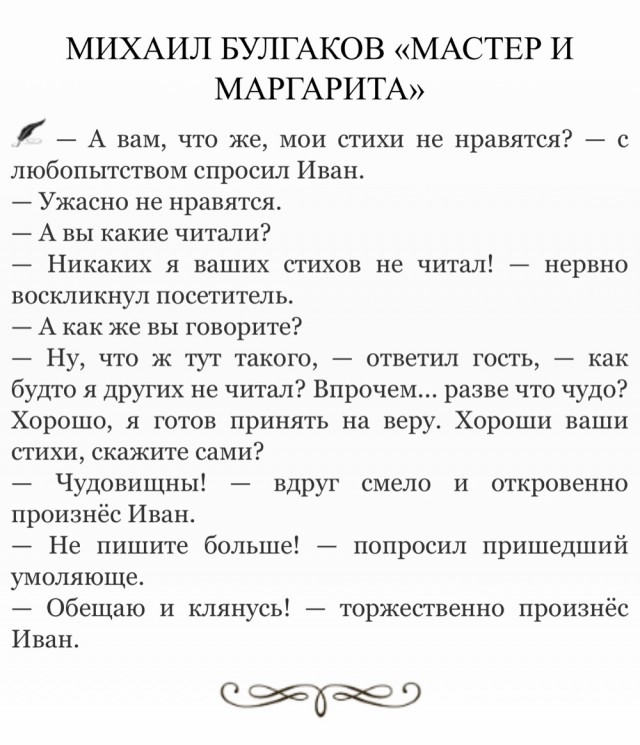 МИХАИЛ БУЛГАКОВ «МАСТЕР И МАРГАРИТА»

— А вам, что же, мои стихи не нравятся? — с любопытством спросил Иван.
— Ужасно не нравятся.
— А вы какие читали?
— Никаких я ваших стихов не читал! — нервно воскликнул посетитель.
— А как же вы говорите?
— Ну, что ж тут такого, — ответил гость, — как будто я других не читал? Впрочем... разве что чудо? Хорошо, я готов принять на веру. Хороши ваши стихи, скажите сами?
— Чудовищны! — вдруг смело и откровенно произнёс Иван.
— Не пишите больше! — попросил пришедший умоляюще.
— Обещаю и клянусь! — торжественно произнёс Иван.